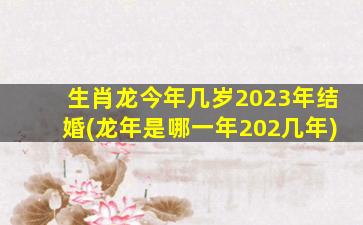 生肖龙今年几岁2023年结婚(龙年是哪一年202几年)